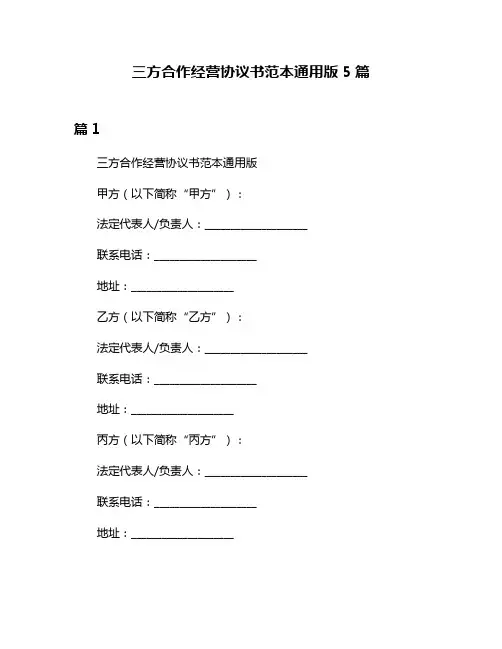 三方合作经营协议书范本通用版 5 篇

篇 1

三方合作经营协议书范本通用版

甲方（以下简称“甲方”）：

法定代表人/负责人：__________________

联系电话：__________________

地址：__________________

乙方（以下简称“乙方”）：

法定代表人/负责人：__________________

联系电话：__________________

地址：__________________

丙方（以下简称“丙方”）：

法定代表人/负责人：__________________

联系电话：__________________

地址：__________________